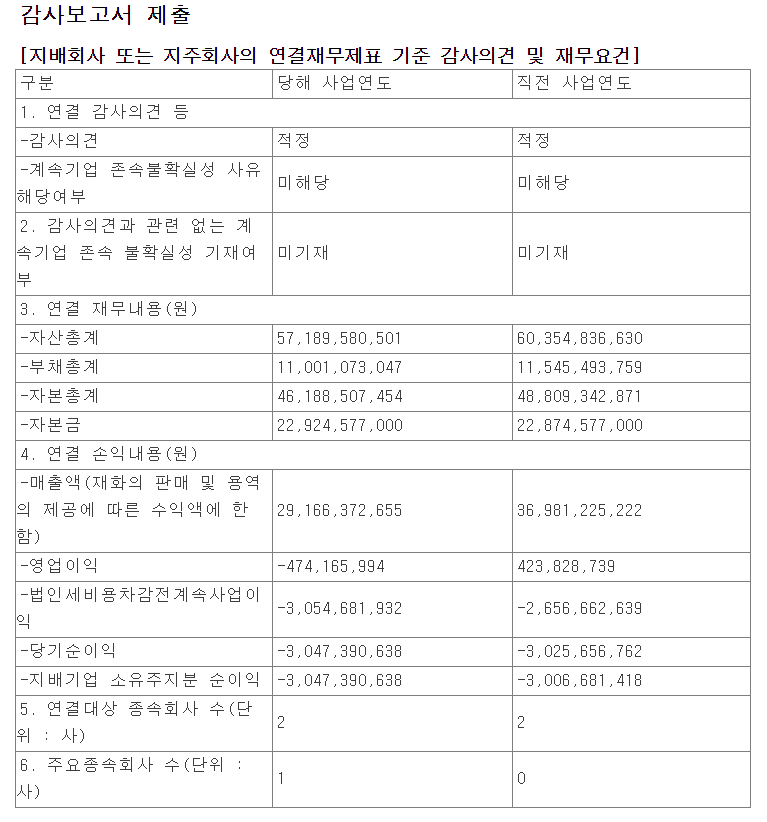 감사보고서 제출

[지배회사 또는 지주회사의 연결재무제표 기준 감사의견 및 재무요건]

| 구분 | 당해 사업연도 | 직전 사업연도 |
|---|---|---|
| 1. 연결 감사의견 등 | | |
| -감사의견 | 적정 | 적정 |
| -계속기업 존속불확실성 사유 해당여부 | 미해당 | 미해당 |
| 2. 감사의견과 관련 없는 계속기업 존속 불확실성 기재여부 | 미기재 | 미기재 |
| 3. 연결 재무내용(원) | | |
| -자산총계 | 57,189,580,501 | 60,354,836,630 |
| -부채총계 | 11,001,073,047 | 11,545,493,759 |
| -자본총계 | 46,188,507,454 | 48,809,342,871 |
| -자본금 | 22,924,577,000 | 22,874,577,000 |
| 4. 연결 손익내용(원) | | |
| -매출액(재화의 판매 및 용역의 제공에 따른 수익액에 한함) | 29,166,372,655 | 36,981,225,222 |
| -영업이익 | -474,165,994 | 423,828,739 |
| -법인세비용차감전계속사업이익 | -3,054,681,932 | -2,656,662,639 |
| -당기순이익 | -3,047,390,638 | -3,025,656,762 |
| -지배기업 소유주지분 순이익 | -3,047,390,638 | -3,006,681,418 |
| 5. 연결대상 종속회사 수(단위 : 사) | 2 | 2 |
| 6. 주요종속회사 수(단위 : 사) | 1 | 0 |